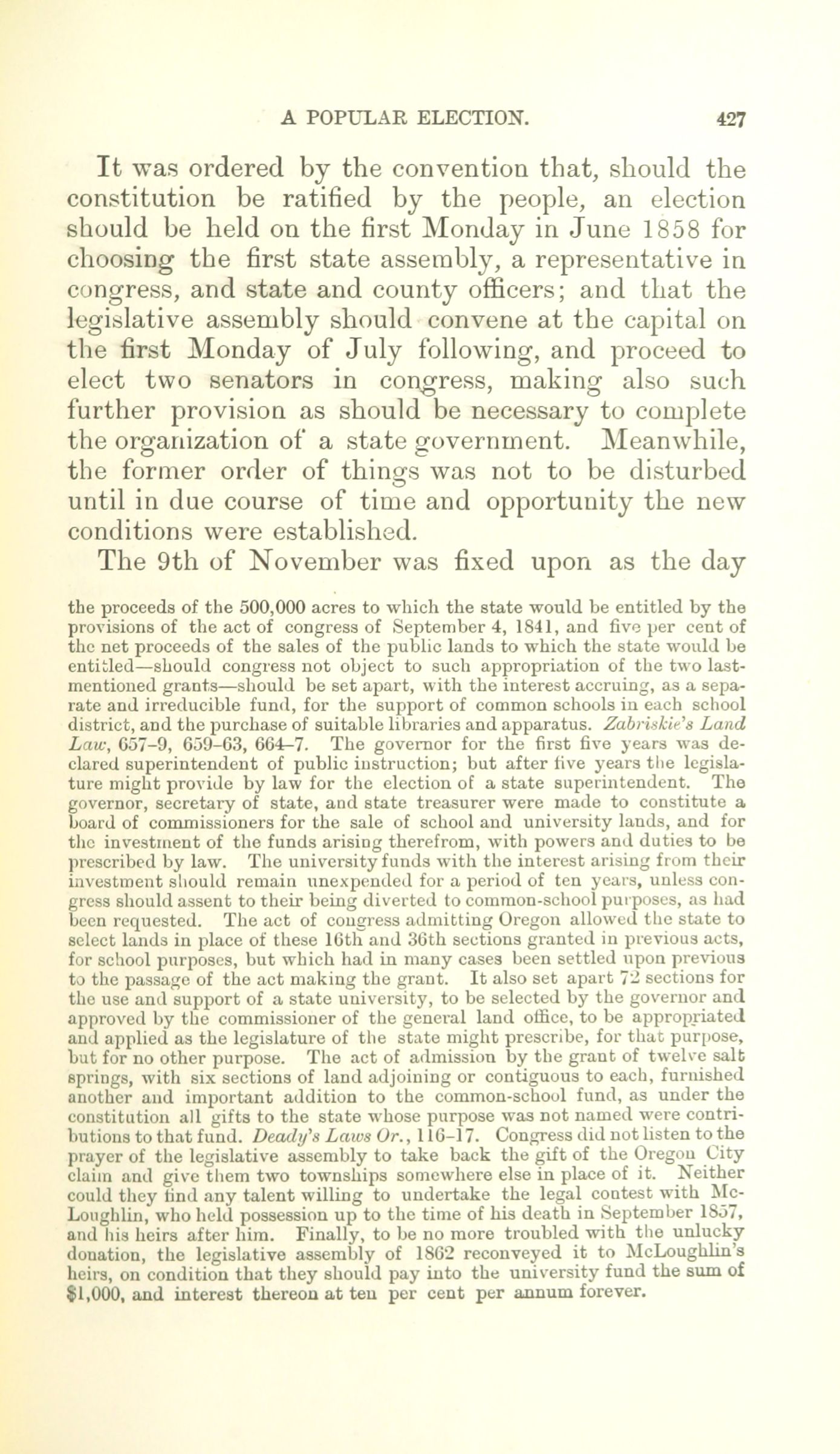 A POPULAR ELECTION. 427

It was ordered by the convention that, should the constitution be ratified by the people, an election should be held on the first Monday in June 1858 for choosing the first state assembly, a representative in congress, and state and county officers; and that the legislative assembly should convene at the capital on the first Monday of July following, and proceed to elect two senators in congress, making also such further provision as should be necessary to complete the organization of a state government. Meanwhile, the former order of things was not to be disturbed until in due course of time and opportunity the new conditions were established.

The 9th of November was fixed upon as the day

the proceeds of the 500,000 acres to which the state would be entitled by the provisions of the act of congress of September 4, 1841, and five per cent of the net proceeds of the sales of the public lands to which the state would be entitled—should congress not object to such appropriation of the two last-mentioned grants—should be set apart, with the interest accruing, as a separate and irreducible fund, for the support of common schools in each school district, and the purchase of suitable libraries and apparatus. Zabriskie's Land Law, 657–9, 659–63, 664–7. The governor for the first five years was declared superintendent of public instruction; but after five years the legislature might provide by law for the election of a state superintendent. The governor, secretary of state, and state treasurer were made to constitute a board of commissioners for the sale of school and university lands, and for the investment of the funds arising therefrom, with powers and duties to be prescribed by law. The university funds with the interest arising from their investment should remain unexpended for a period of ten years, unless congress should assent to their being diverted to common-school purposes, as had been requested. The act of congress admitting Oregon allowed the state to select lands in place of these 16th and 36th sections granted in previous acts, for school purposes, but which had in many cases been settled upon previous to the passage of the act making the grant. It also set apart 72 sections for the use and support of a state university, to be selected by the governor and approved by the commissioner of the general land office, to be appropriated and applied as the legislature of the state might prescribe, for that purpose, but for no other purpose. The act of admission by the grant of twelve salt springs, with six sections of land adjoining or contiguous to each, furnished another and important addition to the common-school fund, as under the constitution all gifts to the state whose purpose was not named were contributions to that fund. Deady's Laws Or., 116–17. Congress did not listen to the prayer of the legislative assembly to take back the gift of the Oregon City claim and give them two townships somewhere else in place of it. Neither could they find any talent willing to undertake the legal contest with McLoughlin, who held possession up to the time of his death in September 1857, and his heirs after him. Finally, to be no more troubled with the unlucky donation, the legislative assembly of 1862 reconveyed it to McLoughlin's heirs, on condition that they should pay into the university fund the sum of $1,000, and interest thereon at ten per cent per annum forever.